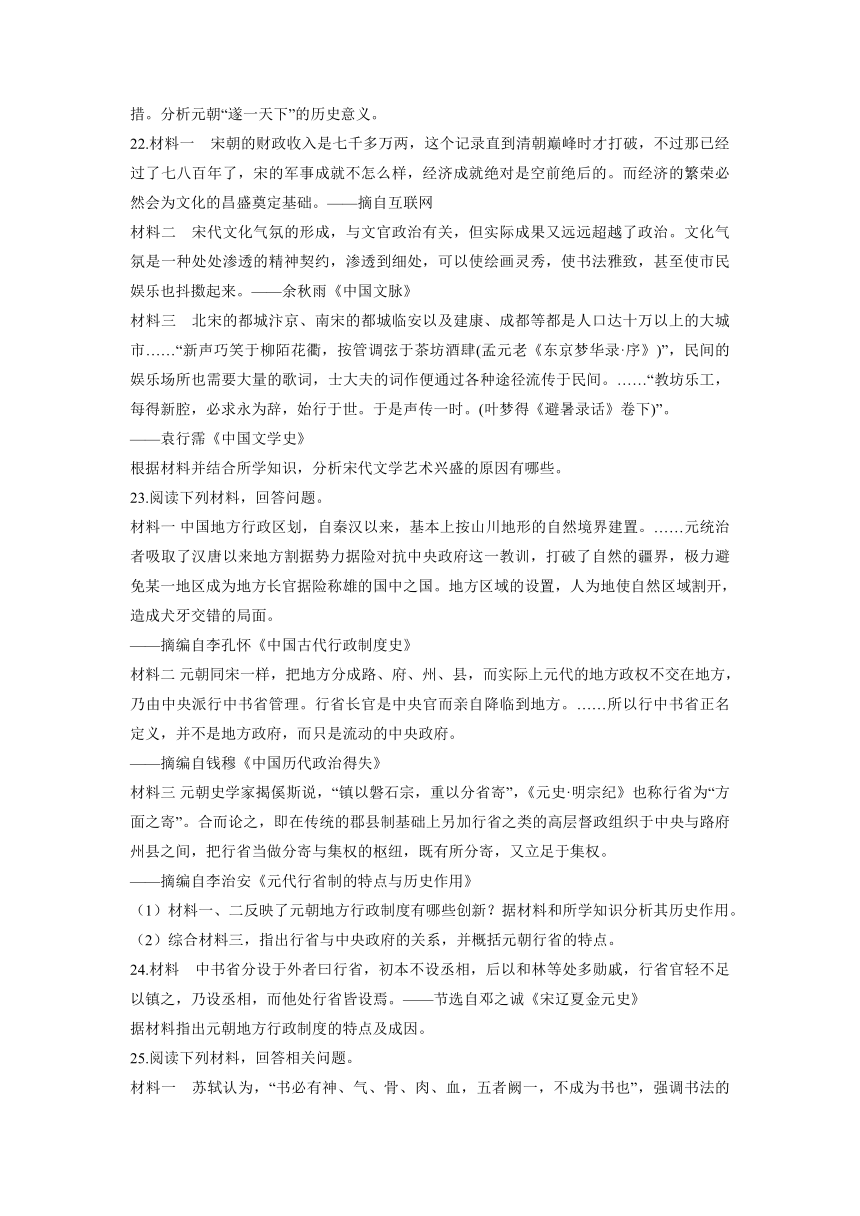 措。分析元朝“遂一天下”的历史意义。

22.材料一 宋朝的财政收入是七千多万两，这个记录直到清朝巅峰时才打破，不过那已经过了七八百年了，宋的军事成就不怎么样，经济成就绝对是空前绝后的。而经济的繁荣必然会为文化的昌盛奠定基础。——摘自互联网

材料二 宋代文化气氛的形成，与文官政治有关，但实际成果又远远超越了政治。文化气氛是一种处处渗透的精神契约，渗透到细处，可以使绘画灵秀，使书法雅致，甚至使市民娱乐也抖擞起来。——余秋雨《中国文脉》

材料三 北宋的都城汴京、南宋的都城临安以及建康、成都等都是人口达十万以上的大城市……“新声巧笑于柳陌花衢，按管调弦于茶坊酒肆(孟元老《东京梦华录·序》)”，民间的娱乐场所也需要大量的歌词，士大夫的词作便通过各种途径流传于民间。……“教坊乐工，每得新腔，必求永为辞，始行于世。于是声传一时。(叶梦得《避暑录话》卷下)”。

——袁行霈《中国文学史》

根据材料并结合所学知识，分析宋代文学艺术兴盛的原因有哪些。

23.阅读下列材料，回答问题。

材料一 中国地方行政区划，自秦汉以来，基本上按山川地形的自然境界建置。……元统治者吸取了汉唐以来地方割据势力据险对抗中央政府这一教训，打破了自然的疆界，极力避免某一地区成为地方长官据险称雄的国中之国。地方区域的设置，人为地使自然区域割开，造成犬牙交错的局面。

——摘编自李孔怀《中国古代行政制度史》

材料二 元朝同宋一样，把地方分成路、府、州、县，而实际上元代的地方政权不交在地方，乃由中央派行中书省管理。行省长官是中央官而亲自降临到地方。……所以行中书省正名定义，并不是地方政府，而只是流动的中央政府。

——摘编自钱穆《中国历代政治得失》

材料三 元朝史学家揭傒斯说，“镇以磐石宗，重以分省寄”，《元史·明宗纪》也称行省为“方面之寄”。合而论之，即在传统的郡县制基础上另加行省之类的高层督政组织于中央与路府州县之间，把行省当做分寄与集权的枢纽，既有所分寄，又立足于集权。

——摘编自李治安《元代行省制的特点与历史作用》

（1）材料一、二反映了元朝地方行政制度有哪些创新？据材料和所学知识分析其历史作用。

（2）综合材料三，指出行省与中央政府的关系，并概括元朝行省的特点。

24.材料 中书省分设于外者曰行省，初本不设丞相，后以和林等处多勋戚，行省官轻不足以镇之，乃设丞相，而他处行省皆设焉。——节选自邓之诚《宋辽夏金元史》

据材料指出元朝地方行政制度的特点及成因。

25.阅读下列材料，回答相关问题。

材料一 苏轼认为，“书必有神、气、骨、肉、血，五者阙一，不成为书也”，强调书法的